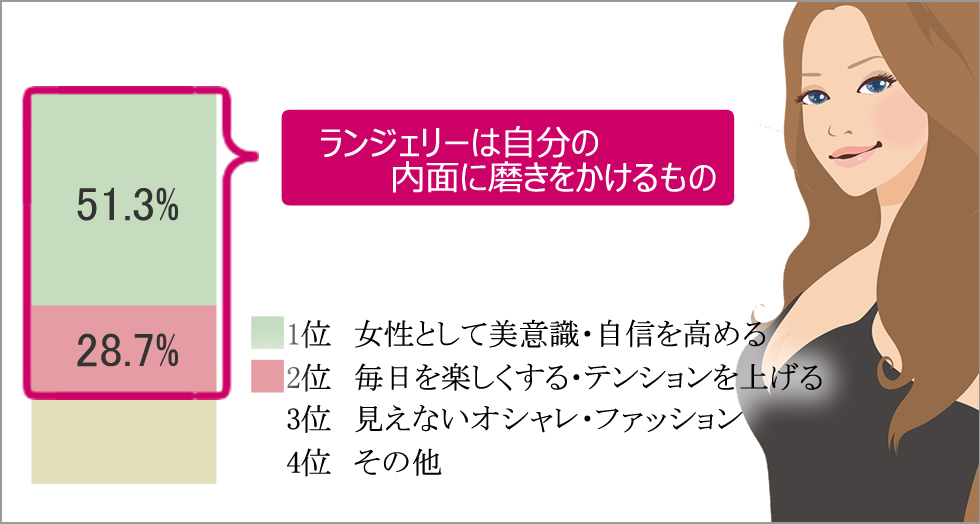 51.3%

28.7%

ランジェリーは自分の
内面に磨きをかけるもの

1位　女性として美意識・自信を高める
2位　毎日を楽しくする・テンションを上げる
3位　見えないオシャレ・ファッション
4位　その他